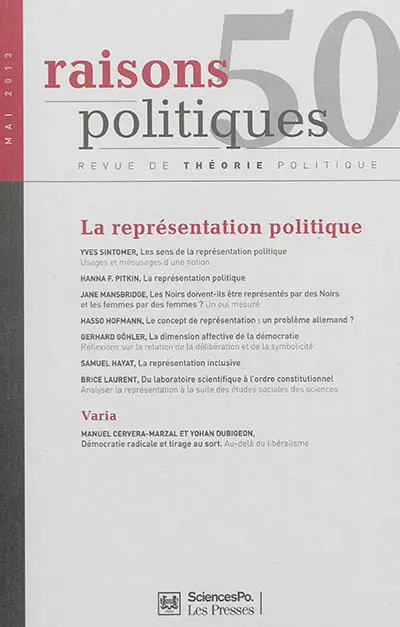 MAI 2013

raisons politiques 50

REVUE DE THÉORIE POLITIQUE

La représentation politique

YVES SINTOMER, Les sens de la représentation politique
Usages et mésusages d'une notion

HANNA F. PITKIN, La représentation politique

JANE MANSBRIDGE, Les Noirs doivent-ils être représentés par des Noirs et les femmes par des femmes ? Un oui mesuré

HASSO HOFMANN, Le concept de représentation : un problème allemand ?

GERHARD GÖHLER, La dimension affective de la démocratie
Réflexions sur la relation de la délibération et de la symbolicité

SAMUEL HAYAT, La représentation inclusive

BRICE LAURENT, Du laboratoire scientifique à l'ordre constitutionnel
Analyser la représentation à la suite des études sociales des sciences

Varia

MANUEL CERVERA-MARZAL ET YOHAN DUBIGEON,
Démocratie radicale et tirage au sort. Au-delà du libéralisme

SciencesPo. Les Presses